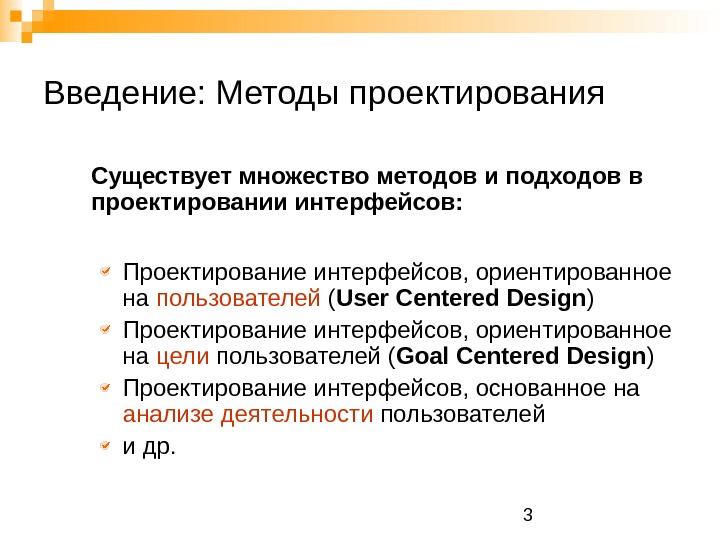 Введение: Методы проектирования

Существует множество методов и подходов в проектировании интерфейсов:

Проектирование интерфейсов, ориентированное на пользователей (User Centered Design)

Проектирование интерфейсов, ориентированное на цели пользователей (Goal Centered Design)

Проектирование интерфейсов, основанное на анализе деятельности пользователей

и др.

3